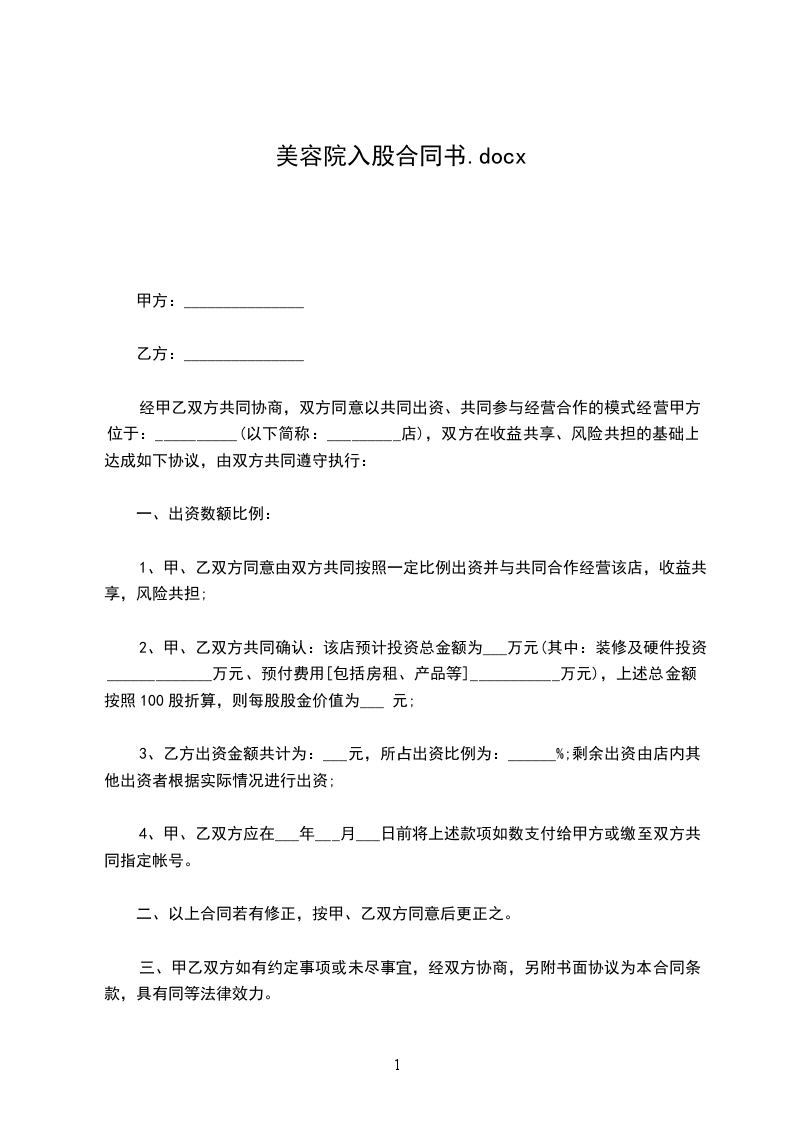 美容院入股合同书.docx

甲方：______________

乙方：______________

经甲乙双方共同协商，双方同意以共同出资、共同参与经营合作的模式经营甲方位于：_________(以下简称：________店)，双方在收益共享、风险共担的基础上达成如下协议，由双方共同遵守执行：

一、出资数额比例：

1、甲、乙双方同意由双方共同按照一定比例出资并与共同合作经营该店，收益共享，风险共担;

2、甲、乙双方共同确认：该店预计投资总金额为___万元(其中：装修及硬件投资____________万元、预付费用[包括房租、产品等]__________万元)，上述总金额按照100股折算，则每股股金价值为___ 元;

3、乙方出资金额共计为：___元，所占出资比例为：_____%;剩余出资由店内其他出资者根据实际情况进行出资;

4、甲、乙双方应在___年___月___日前将上述款项如数支付给甲方或缴至双方共同指定帐号。

二、以上合同若有修正，按甲、乙双方同意后更正之。

三、甲乙双方如有约定事项或未尽事宜，经双方协商，另附书面协议为本合同条款，具有同等法律效力。

1